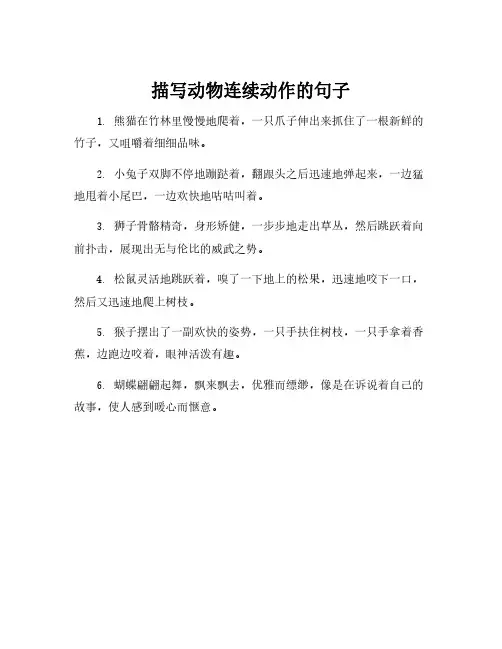 描写动物连续动作的句子

1. 熊猫在竹林里慢慢地爬着，一只爪子伸出来抓住了一根新鲜的竹子，又咀嚼着细细品味。

2. 小兔子双脚不停地蹦跶着，翻跟头之后迅速地弹起来，一边猛地甩着小尾巴，一边欢快地咕咕叫着。

3. 狮子骨骼精奇，身形矫健，一步步地走出草丛，然后跳跃着向前扑击，展现出无与伦比的威武之势。

4. 松鼠灵活地跳跃着，嗅了一下地上的松果，迅速地咬下一口，然后又迅速地爬上树枝。

5. 猴子摆出了一副欢快的姿势，一只手扶住树枝，一只手拿着香蕉，边跑边咬着，眼神活泼有趣。

6. 蝴蝶翩翩起舞，飘来飘去，优雅而缥缈，像是在诉说着自己的故事，使人感到暖心而惬意。